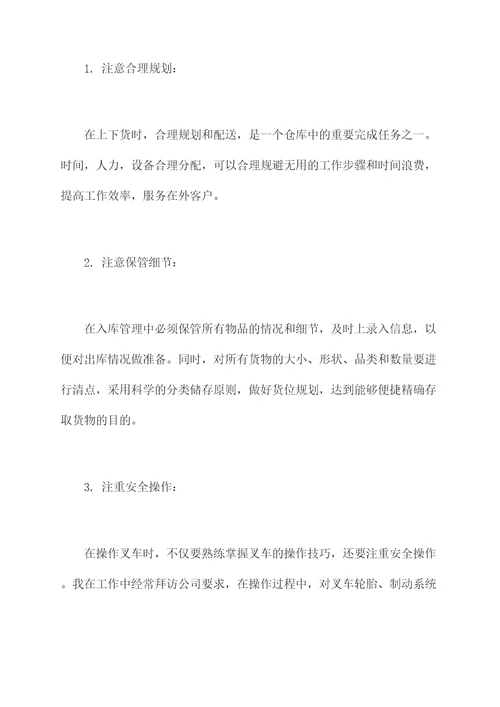 1. 注意合理规划：

在上下货时，合理规划和配送，是一个仓库中的重要完成任务之一。时间，人力，设备合理分配，可以合理规避无用的工作步骤和时间浪费，提高工作效率，服务在外客户。

2. 注意保管细节：

在入库管理中必须保管所有物品的情况和细节，及时上录入信息，以便对出库情况做准备。同时，对所有货物的大小、形状、品类和数量要进行清点，采用科学的分类储存原则，做好货位规划，达到能够便捷精确存取货物的目的。

3. 注重安全操作：

在操作叉车时，不仅要熟练掌握叉车的操作技巧，还要注重安全操作。我在工作中经常拜访公司要求，在操作过程中，对叉车轮胎、制动系统